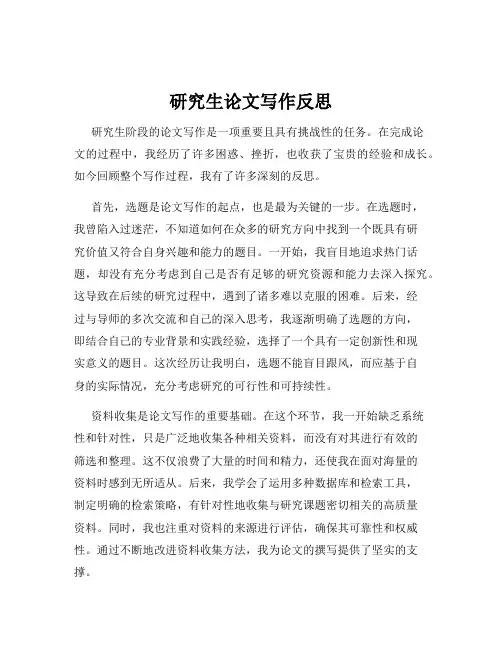 研究生论文写作反思

研究生阶段的论文写作是一项重要且具有挑战性的任务。在完成论文的过程中，我经历了许多困惑、挫折，也收获了宝贵的经验和成长。如今回顾整个写作过程，我有了许多深刻的反思。

首先，选题是论文写作的起点，也是最为关键的一步。在选题时，我曾陷入过迷茫，不知道如何在众多的研究方向中找到一个既具有研究价值又符合自身兴趣和能力的题目。一开始，我盲目地追求热门话题，却没有充分考虑到自己是否有足够的研究资源和能力去深入探究。这导致在后续的研究过程中，遇到了诸多难以克服的困难。后来，经过与导师的多次交流和自己的深入思考，我逐渐明确了选题的方向，即结合自己的专业背景和实践经验，选择了一个具有一定创新性和现实意义的题目。这次经历让我明白，选题不能盲目跟风，而应基于自身的实际情况，充分考虑研究的可行性和可持续性。

资料收集是论文写作的重要基础。在这个环节，我一开始缺乏系统性和针对性，只是广泛地收集各种相关资料，而没有对其进行有效的筛选和整理。这不仅浪费了大量的时间和精力，还使我在面对海量的资料时感到无所适从。后来，我学会了运用多种数据库和检索工具，制定明确的检索策略，有针对性地收集与研究课题密切相关的高质量资料。同时，我也注重对资料的来源进行评估，确保其可靠性和权威性。通过不断地改进资料收集方法，我为论文的撰写提供了坚实的支撑。